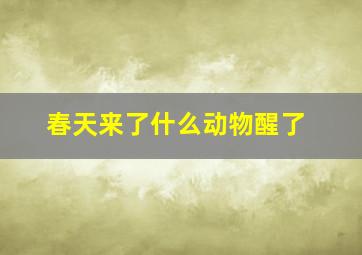 春天来了什么动物醒了